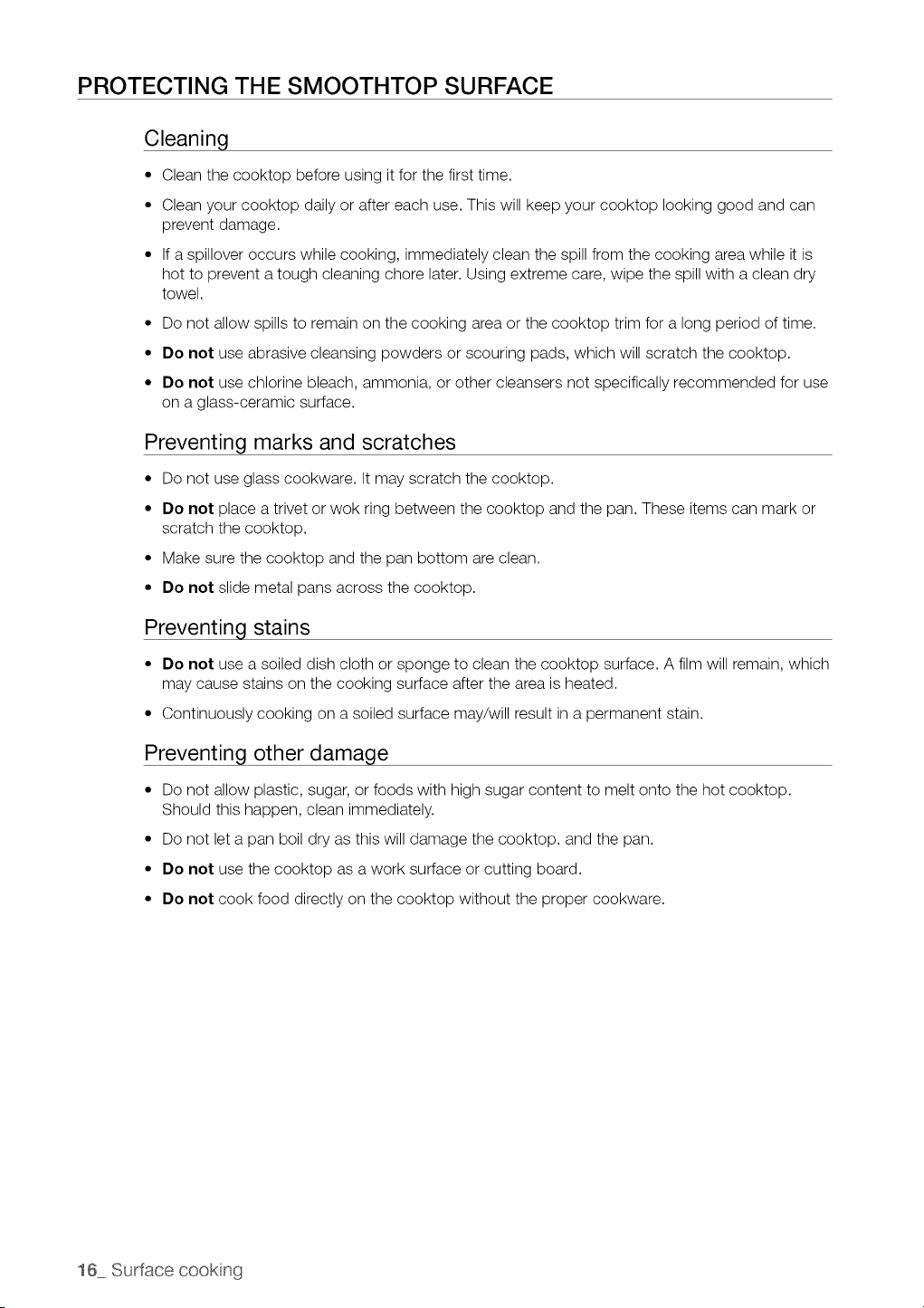 PROTECTING THE SMOOTHTOP SURFACE

Cleaning

• Clean the cooktop before using it for the first time.

• Clean your cooktop daily or after each use. This will keep your cooktop looking good and can prevent damage.

• If a spillover occurs while cooking, immediately clean the spill from the cooking area while it is hot to prevent a tough cleaning chore later. Using extreme care, wipe the spill with a clean dry towel.

• Do not allow spills to remain on the cooking area or the cooktop trim for a long period of time.

• Do not use abrasive cleansing powders or scouring pads, which will scratch the cooktop.

• Do not use chlorine bleach, ammonia, or other cleansers not specifically recommended for use on a glass-ceramic surface.

Preventing marks and scratches

• Do not use glass cookware. It may scratch the cooktop.

• Do not place a trivet or wok ring between the cooktop and the pan. These items can mark or scratch the cooktop.

• Make sure the cooktop and the pan bottom are clean.

• Do not slide metal pans across the cooktop.

Preventing stains

• Do not use a soiled dish cloth or sponge to clean the cooktop surface. A film will remain, which may cause stains on the cooking surface after the area is heated.

• Continuously cooking on a soiled surface may/will result in a permanent stain.

Preventing other damage

• Do not allow plastic, sugar, or foods with high sugar content to melt onto the hot cooktop. Should this happen, clean immediately.

• Do not let a pan boil dry as this will damage the cooktop. and the pan.

• Do not use the cooktop as a work surface or cutting board.

• Do not cook food directly on the cooktop without the proper cookware.

16_ Surface cooking